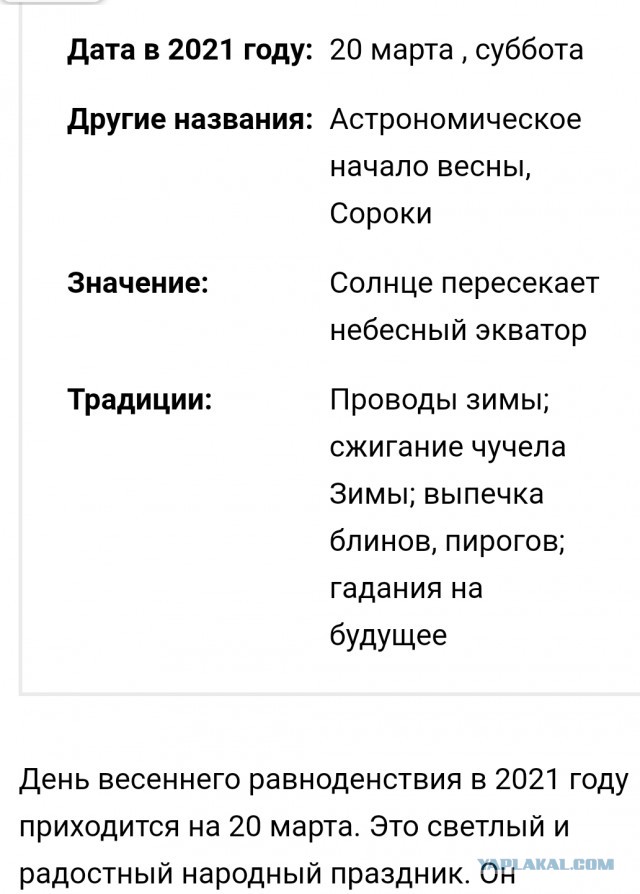 | | |
|---|---|
| **Дата в 2021 году:** | 20 марта , суббота |
| **Другие названия:** | Астрономическое начало весны, Сороки |
| **Значение:** | Солнце пересекает небесный экватор |
| **Традиции:** | Проводы зимы; сжигание чучела Зимы; выпечка блинов, пирогов; гадания на будущее |

День весеннего равноденствия в 2021 году приходится на 20 марта. Это светлый и радостный народный праздник. Он

YAPLAKAL.COM